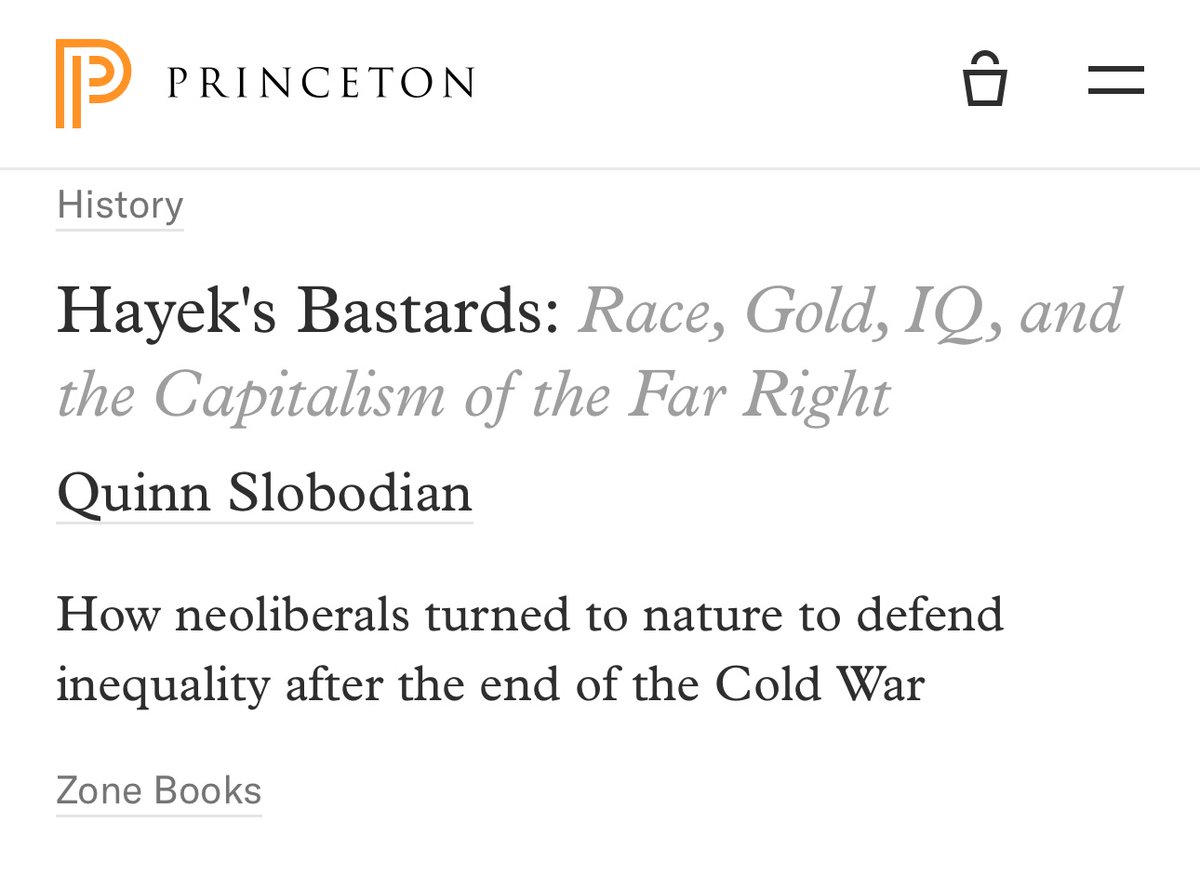 PRINCETON

History

Hayek's Bastards: Race, Gold, IQ, and the Capitalism of the Far Right

Quinn Slobodian

How neoliberals turned to nature to defend inequality after the end of the Cold War

Zone Books